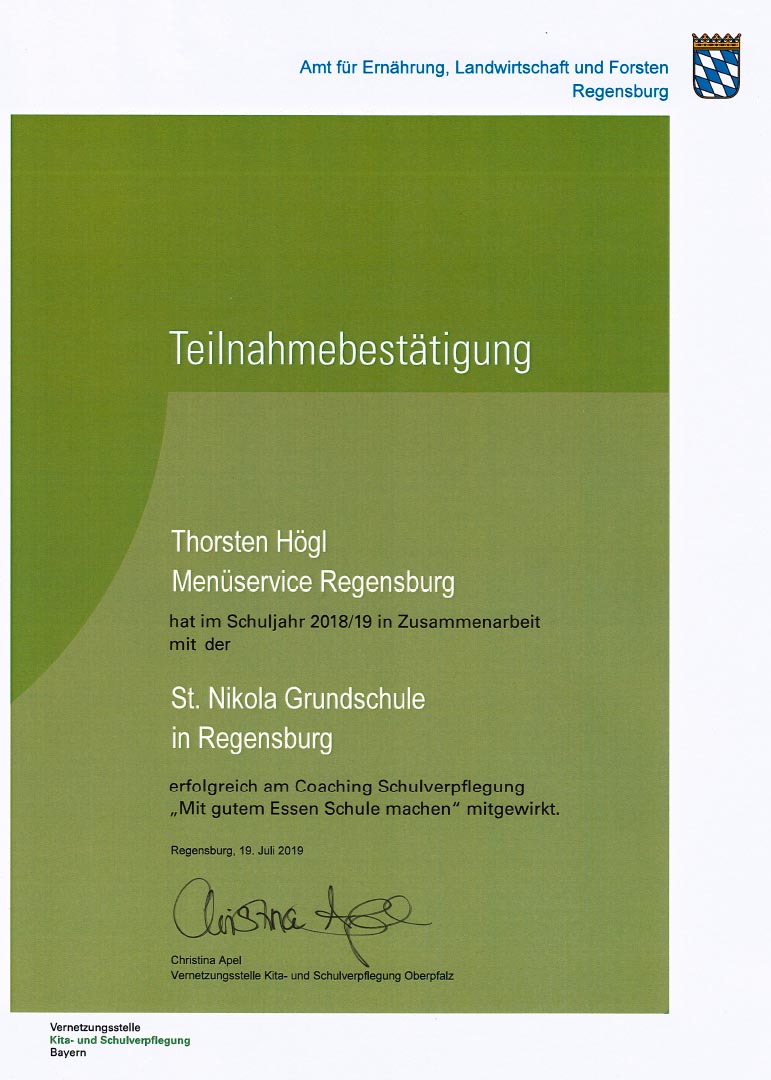 Amt für Ernährung, Landwirtschaft und Forsten
Regensburg

Teilnahmebestätigung

Thorsten Högl
Menüservice Regensburg

hat im Schuljahr 2018/19 in Zusammenarbeit mit der

St. Nikola Grundschule
in Regensburg

erfolgreich am Coaching Schulverpflegung „Mit gutem Essen Schule machen“ mitgewirkt.

Regensburg, 19. Juli 2019

Christina Apel

Christina Apel
Vernetzungsstelle Kita- und Schulverpflegung Oberpfalz

Vernetzungsstelle
Kita- und Schulverpflegung
Bayern